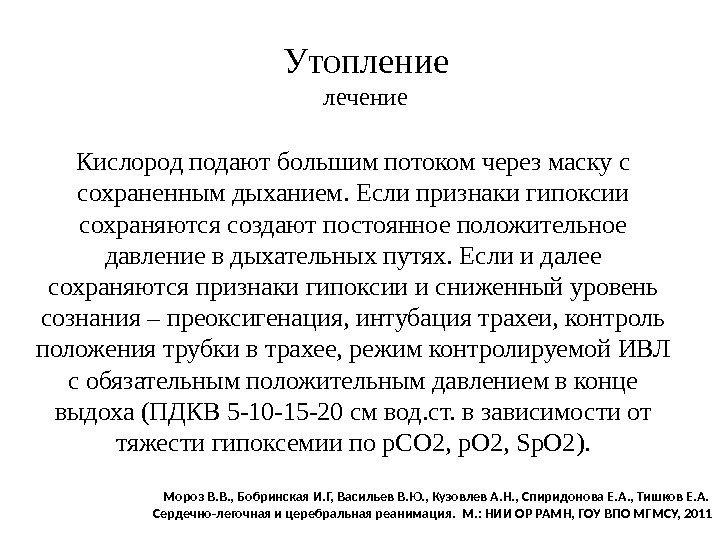 Утопление
лечение

Кислород подают большим потоком через маску с сохраненным дыханием. Если признаки гипоксии сохраняются создают постоянное положительное давление в дыхательных путях. Если и далее сохраняются признаки гипоксии и сниженный уровень сознания – преоксигенация, интубация трахеи, контроль положения трубки в трахее, режим контролируемой ИВЛ с обязательным положительным давлением в конце выдоха (ПДКВ 5-10-15-20 см вод.ст. в зависимости от тяжести гипоксемии по рСО2, рО2, SpO2).

Мороз В.В., Бобринская И.Г, Васильев В.Ю., Кузовлев А.Н., Спиридонова Е.А., Тишков Е.А.
Сердечно-легочная и церебральная реанимация. М.: НИИ ОР РАМН, ГОУ ВПО МГМСУ, 2011